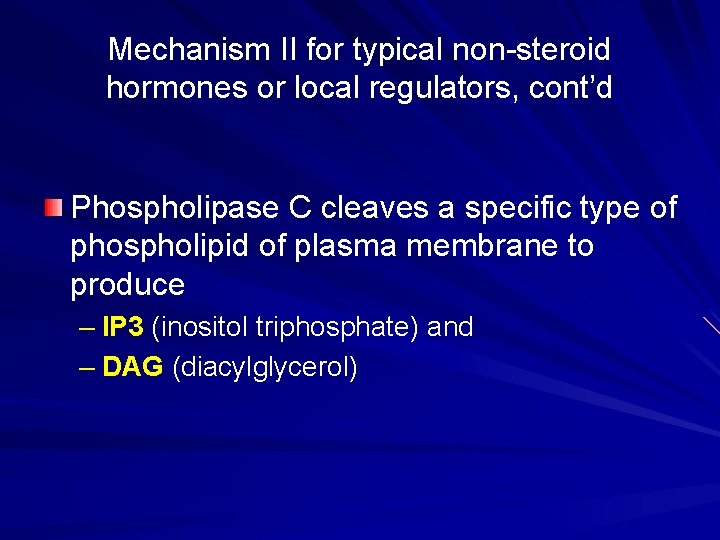 Mechanism II for typical non-steroid hormones or local regulators, cont'd

Phospholipase C cleaves a specific type of phospholipid of plasma membrane to produce

– IP3 (inositol triphosphate) and
– DAG (diacylglycerol)